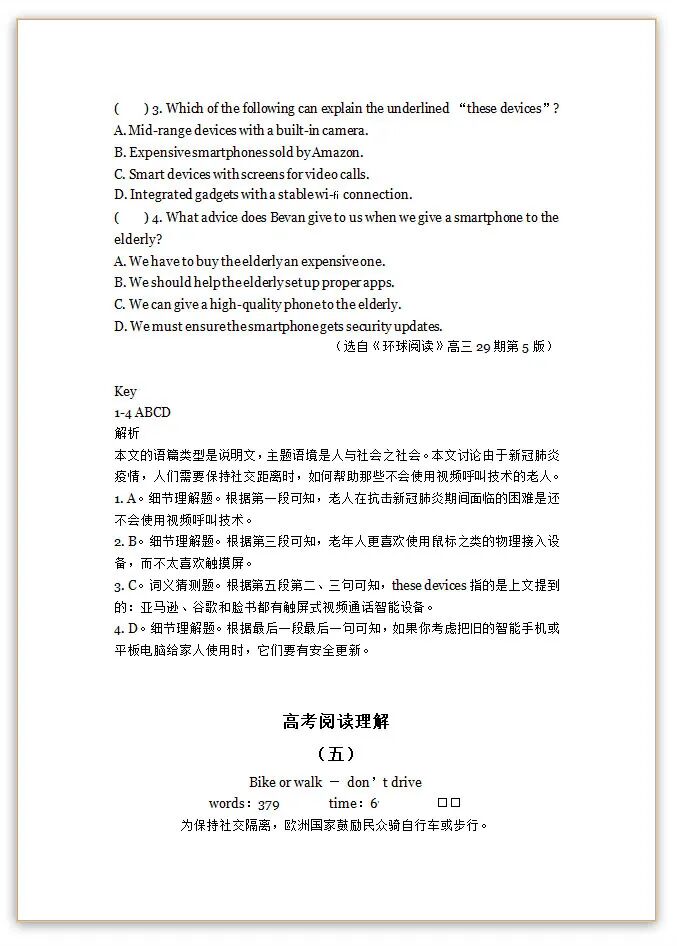 (　　) 3. Which of the following can explain the underlined "these devices"?
A. Mid-range devices with a built-in camera.
B. Expensive smartphones sold by Amazon.
C. Smart devices with screens for video calls.
D. Integrated gadgets with a stable wi-fi connection.
(　　) 4. What advice does Bevan give to us when we give a smartphone to the elderly?
A. We have to buy the elderly an expensive one.
B. We should help the elderly set up proper apps.
C. We can give a high-quality phone to the elderly.
D. We must ensure the smartphone gets security updates.
（选自《环球阅读》高三 29 期第 5 版）

Key
1-4 ABCD
解析
本文的语篇类型是说明文，主题语境是人与社会之社会。本文讨论由于新冠肺炎疫情，人们需要保持社交距离时，如何帮助那些不会使用视频呼叫技术的老人。
1. A。细节理解题。根据第一段可知，老人在抗击新冠肺炎期间面临的困难是还不会使用视频呼叫技术。
2. B。细节理解题。根据第三段可知，老年人更喜欢使用鼠标之类的物理接入设备，而不太喜欢触摸屏。
3. C。词义猜测题。根据第五段第二、三句可知，these devices 指的是上文提到的：亚马逊、谷歌和脸书都有触屏式视频通话智能设备。
4. D。细节理解题。根据最后一段最后一句可知，如果你考虑把旧的智能手机或平板电脑给家人使用时，它们要有安全更新。

高考阅读理解
（五）
Bike or walk — don't drive
words：379　　time：6'　　□□
为保持社交隔离，欧洲国家鼓励民众骑自行车或步行。